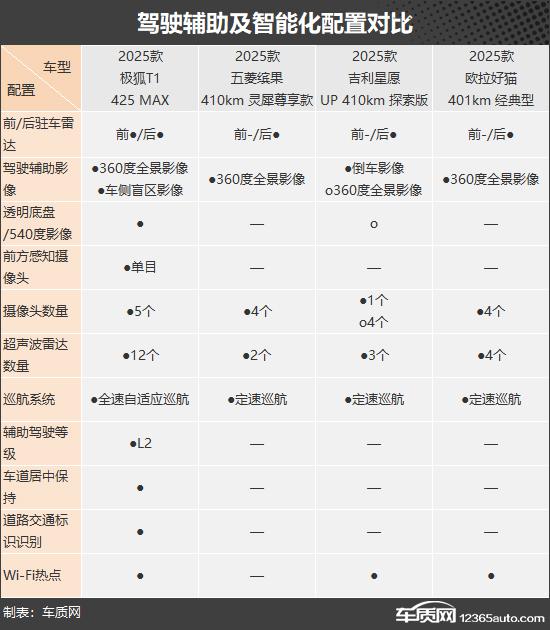 驾驶辅助及智能化配置对比

| 车型 配置 | 2025款 极狐T1 425 MAX | 2025款 五菱缤果 410km 灵犀尊享款 | 2025款 吉利星愿 UP 410km 探索版 | 2025款 欧拉好猫 401km 经典型 |
|---|---|---|---|---|
| 前/后驻车雷达 | 前●/后● | 前-/后● | 前-/后● | 前-/后● |
| 驾驶辅助影像 | ●360度全景影像 ●车侧盲区影像 | ●360度全景影像 | ●倒车影像 o360度全景影像 | ●360度全景影像 |
| 透明底盘/540度影像 | ● | — | o | — |
| 前方感知摄像头 | ●单目 | — | — | — |
| 摄像头数量 | ●5个 | ●4个 | ●1个 o4个 | ●4个 |
| 超声波雷达数量 | ●12个 | ●2个 | ●3个 | ●4个 |
| 巡航系统 | ●全速自适应巡航 | ●定速巡航 | ●定速巡航 | ●定速巡航 |
| 辅助驾驶等级 | ●L2 | — | — | — |
| 车道居中保持 | ● | — | — | — |
| 道路交通标识识别 | ● | — | — | — |
| Wi-Fi热点 | ● | — | ● | ● |

制表：车质网

车质网 12365auto.com